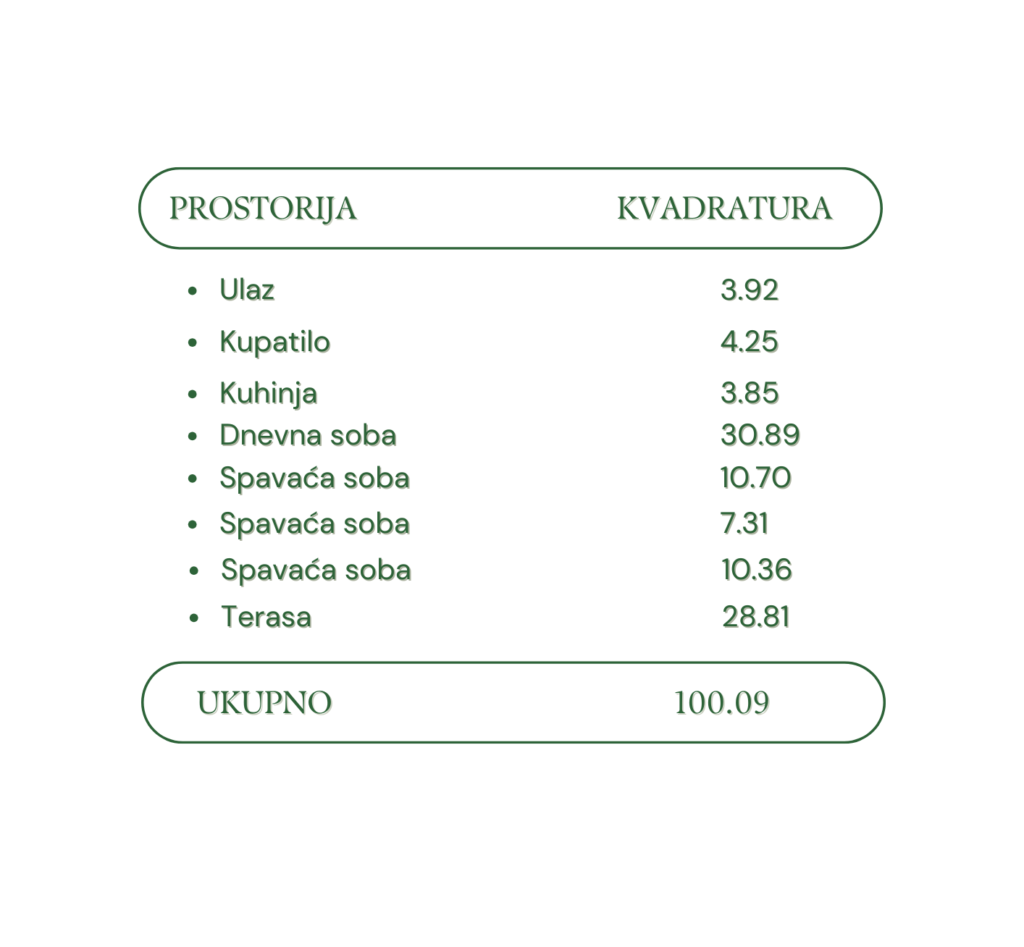 | PROSTORIJA | KVADRATURA |
|---|---|
| • Ulaz | 3.92 |
| • Kupatilo | 4.25 |
| • Kuhinja | 3.85 |
| • Dnevna soba | 30.89 |
| • Spavaća soba | 10.70 |
| • Spavaća soba | 7.31 |
| • Spavaća soba | 10.36 |
| • Terasa | 28.81 |
| UKUPNO | 100.09 |